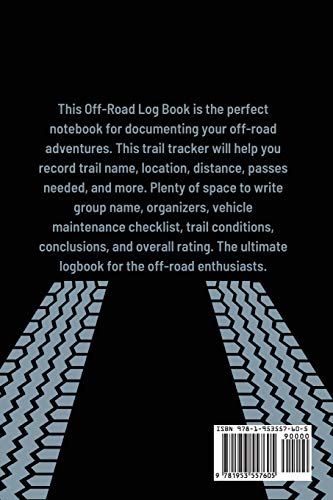 This Off-Road Log Book is the perfect notebook for documenting your off-road adventures. This trail tracker will help you record trail name, location, distance, passes needed, and more. Plenty of space to write group name, organizers, vehicle maintenance checklist, trail conditions, conclusions, and overall rating. The ultimate logbook for the off-road enthusiasts.

ISBN 978-1-953557-60-5

90000

9 781953 557605